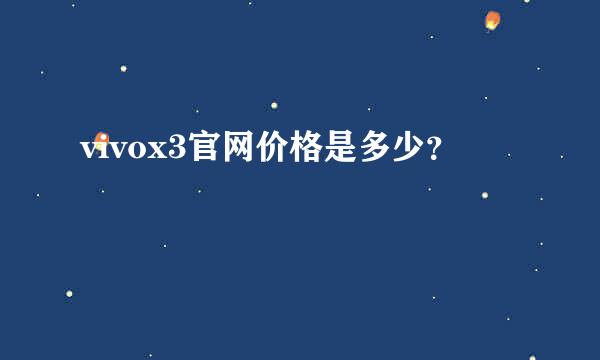 vivox3官网价格是多少?